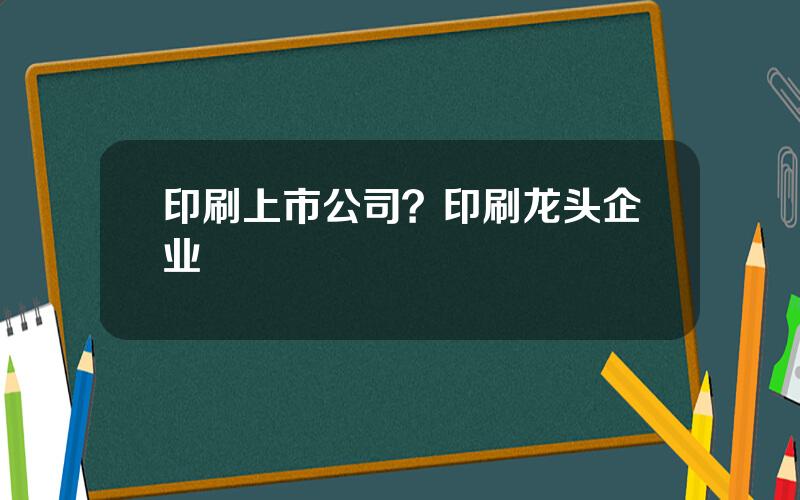 印刷上市公司？印刷龙头企业